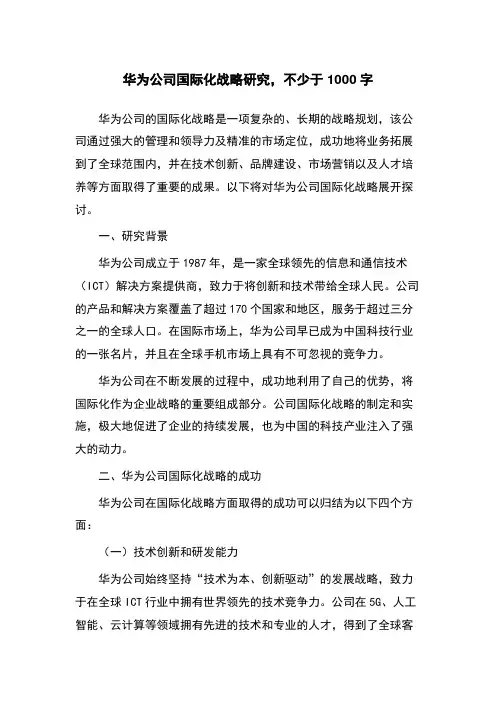 华为公司国际化战略研究，不少于 1000 字

华为公司的国际化战略是一项复杂的、长期的战略规划，该公司通过强大的管理和领导力及精准的市场定位，成功地将业务拓展到了全球范围内，并在技术创新、品牌建设、市场营销以及人才培养等方面取得了重要的成果。以下将对华为公司国际化战略展开探讨。

一、研究背景

华为公司成立于 1987 年，是一家全球领先的信息和通信技术（ICT）解决方案提供商，致力于将创新和技术带给全球人民。公司的产品和解决方案覆盖了超过 170 个国家和地区，服务于超过三分之一的全球人口。在国际市场上，华为公司早已成为中国科技行业的一张名片，并且在全球手机市场上具有不可忽视的竞争力。

华为公司在不断发展的过程中，成功地利用了自己的优势，将国际化作为企业战略的重要组成部分。公司国际化战略的制定和实施，极大地促进了企业的持续发展，也为中国的科技产业注入了强大的动力。

二、华为公司国际化战略的成功

华为公司在国际化战略方面取得的成功可以归结为以下四个方面：

（一）技术创新和研发能力

华为公司始终坚持“技术为本、创新驱动”的发展战略，致力于在全球 ICT 行业中拥有世界领先的技术竞争力。公司在 5G、人工智能、云计算等领域拥有先进的技术和专业的人才，得到了全球客